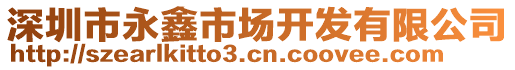 深圳市永鑫市场开发有限公司
http://szearlkitto3.cn.coovee.com